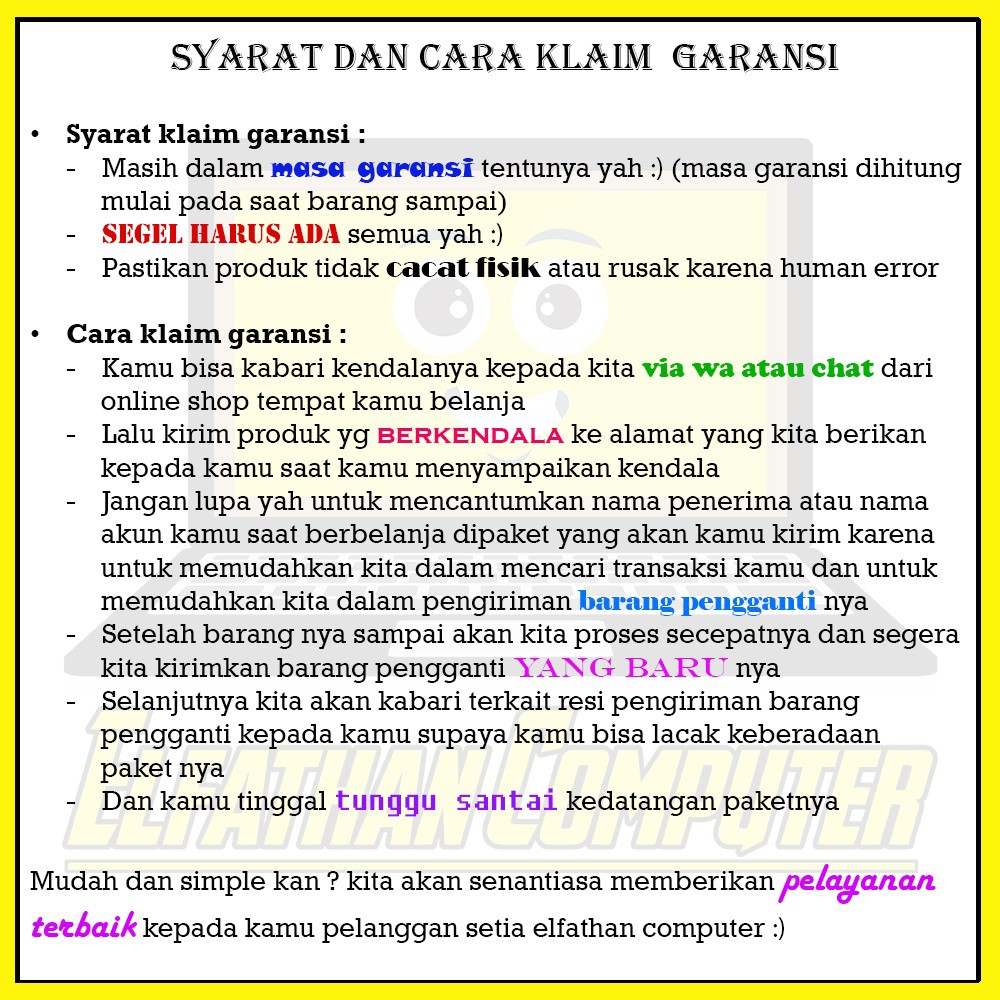 SYARAT DAN CARA KLAIM GARANSI

• Syarat klaim garansi :
- Masih dalam masa garansi tentunya yah :) (masa garansi dihitung mulai pada saat barang sampai)
- SEGEL HARUS ADA semua yah :)
- Pastikan produk tidak cacat fisik atau rusak karena human error

• Cara klaim garansi :
- Kamu bisa kabari kendalanya kepada kita via wa atau chat dari online shop tempat kamu belanja
- Lalu kirim produk yg BERKENDALA ke alamat yang kita berikan kepada kamu saat kamu menyampaikan kendala
- Jangan lupa yah untuk mencantumkan nama penerima atau nama akun kamu saat berbelanja dipaket yang akan kamu kirim karena untuk memudahkan kita dalam mencari transaksi kamu dan untuk memudahkan kita dalam pengiriman barang pengganti nya
- Setelah barang nya sampai akan kita proses secepatnya dan segera kita kirimkan barang pengganti YANG BARU nya
- Selanjutnya kita akan kabari terkait resi pengiriman barang pengganti kepada kamu supaya kamu bisa lacak keberadaan paket nya
- Dan kamu tinggal tunggu santai kedatangan paketnya

Mudah dan simple kan ? kita akan senantiasa memberikan pelayanan terbaik kepada kamu pelanggan setia elfathan computer :)

ELFATHAN COMPUTER